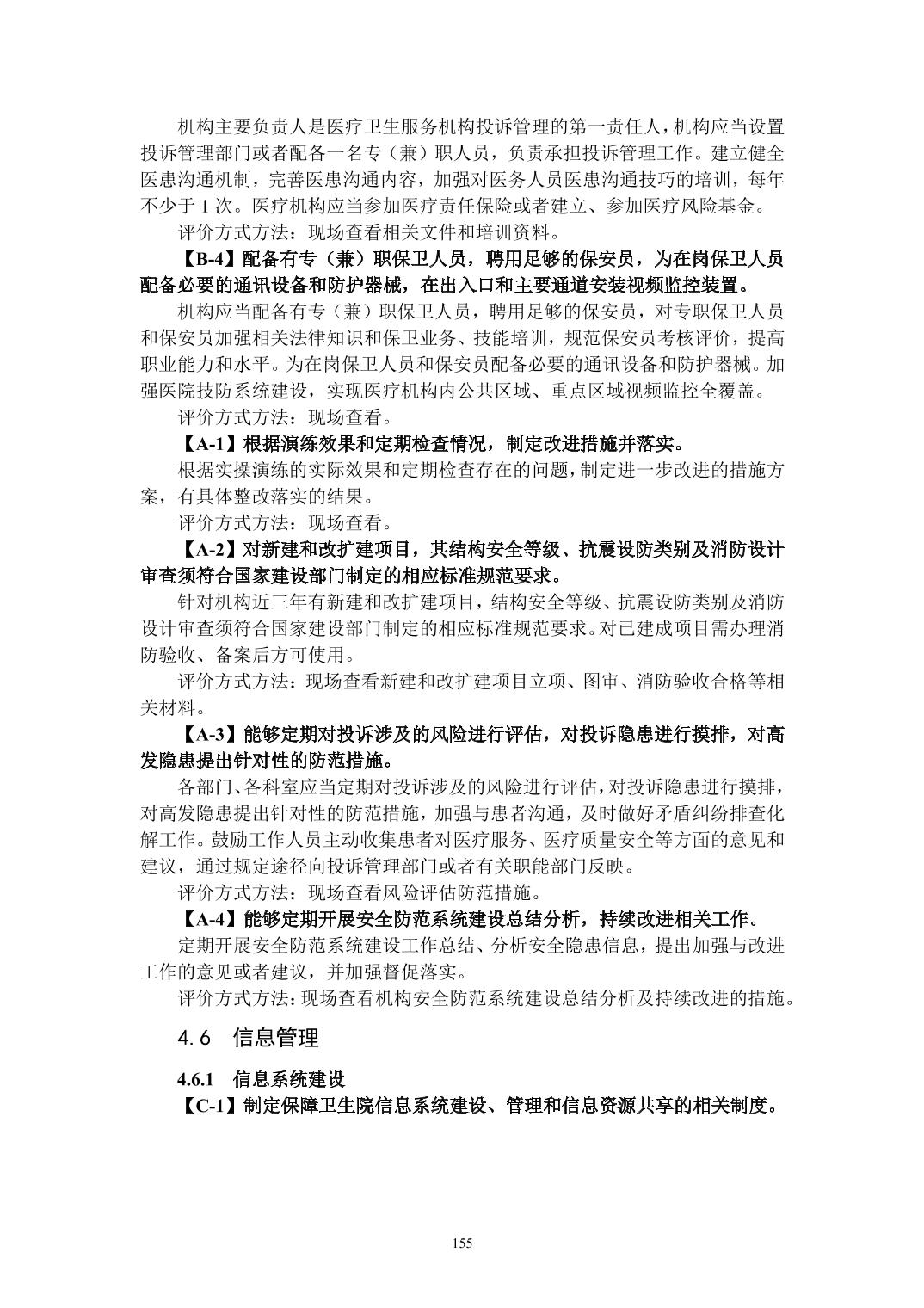 机构主要负责人是医疗卫生服务机构投诉管理的第一责任人，机构应当设置投诉管理部门或者配备一名专（兼）职人员，负责承担投诉管理工作。建立健全医患沟通机制，完善医患沟通内容，加强对医务人员医患沟通技巧的培训，每年不少于 1 次。医疗机构应当参加医疗责任保险或者建立、参加医疗风险基金。

评价方式方法：现场查看相关文件和培训资料。

【B-4】配备有专（兼）职保卫人员，聘用足够的保安员，为在岗保卫人员配备必要的通讯设备和防护器械，在出入口和主要通道安装视频监控装置。

机构应当配备有专（兼）职保卫人员，聘用足够的保安员，对专职保卫人员和保安员加强相关法律知识和保卫业务、技能培训，规范保安员考核评价，提高职业能力和水平。为在岗保卫人员和保安员配备必要的通讯设备和防护器械。加强医院技防系统建设，实现医疗机构内公共区域、重点区域视频监控全覆盖。

评价方式方法：现场查看。

【A-1】根据演练效果和定期检查情况，制定改进措施并落实。

根据实操演练的实际效果和定期检查存在的问题，制定进一步改进的措施方案，有具体整改落实的结果。

评价方式方法：现场查看。

【A-2】对新建和改扩建项目，其结构安全等级、抗震设防类别及消防设计审查须符合国家建设部门制定的相应标准规范要求。

针对机构近三年有新建和改扩建项目，结构安全等级、抗震设防类别及消防设计审查须符合国家建设部门制定的相应标准规范要求。对已建成项目需办理消防验收、备案后方可使用。

评价方式方法：现场查看新建和改扩建项目立项、图审、消防验收合格等相关材料。

【A-3】能够定期对投诉涉及的风险进行评估，对投诉隐患进行摸排，对高发隐患提出针对性的防范措施。

各部门、各科室应当定期对投诉涉及的风险进行评估，对投诉隐患进行摸排，对高发隐患提出针对性的防范措施，加强与患者沟通，及时做好矛盾纠纷排查化解工作。鼓励工作人员主动收集患者对医疗服务、医疗质量安全等方面的意见和建议，通过规定途径向投诉管理部门或者有关职能部门反映。

评价方式方法：现场查看风险评估防范措施。

【A-4】能够定期开展安全防范系统建设总结分析，持续改进相关工作。

定期开展安全防范系统建设工作总结、分析安全隐患信息，提出加强与改进工作的意见或者建议，并加强督促落实。

评价方式方法：现场查看机构安全防范系统建设总结分析及持续改进的措施。

4.6 信息管理

4.6.1 信息系统建设

【C-1】制定保障卫生院信息系统建设、管理和信息资源共享的相关制度。

155